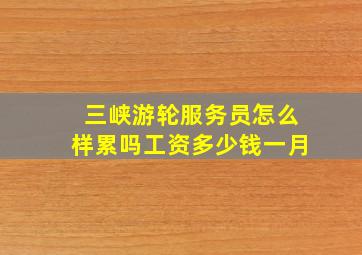 三峡游轮服务员怎么样累吗工资多少钱一月